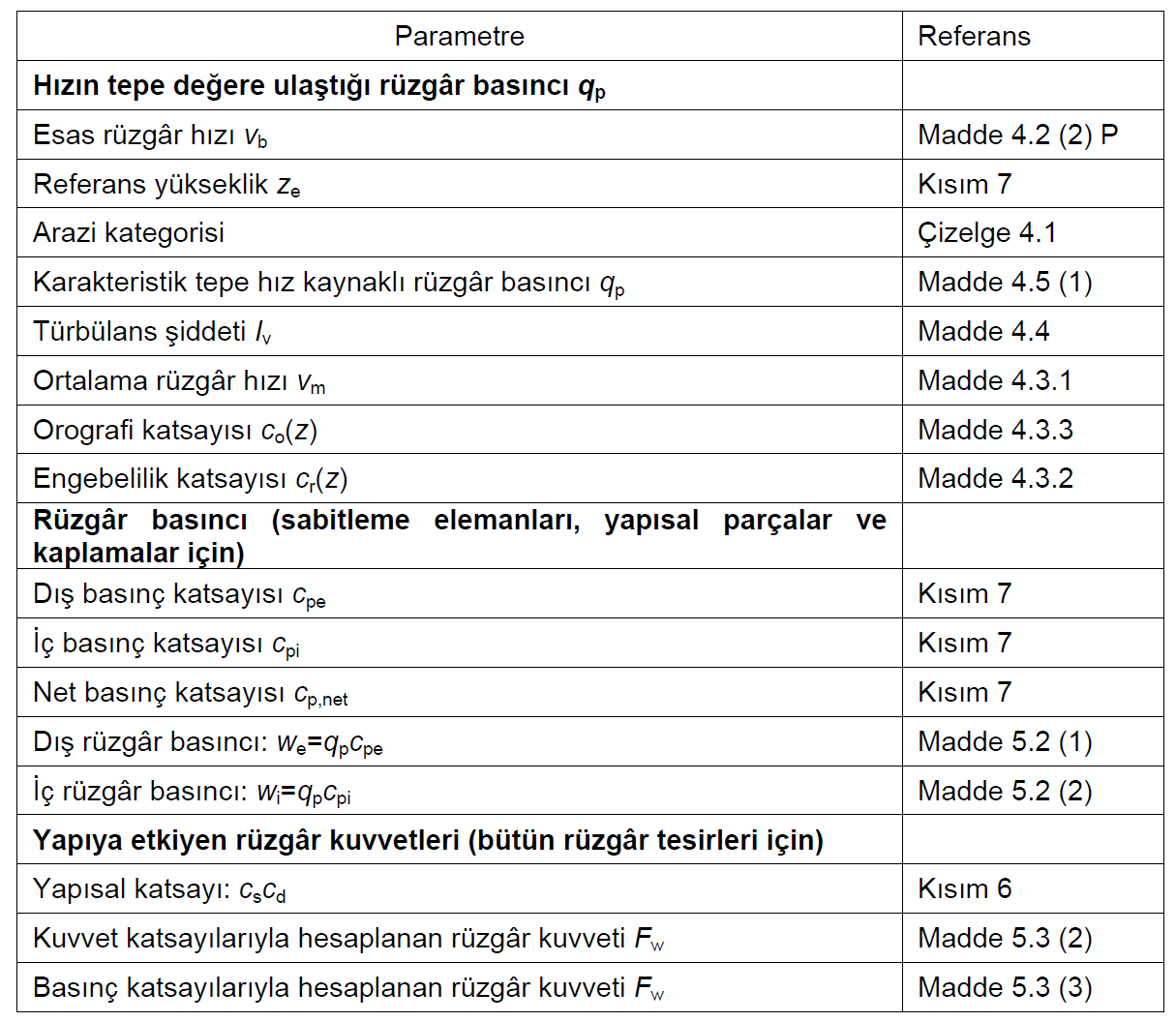 | Parametre | Referans |
|---|---|
| **Hızın tepe değere ulaştığı rüzgâr basıncı $q_p$** | |
| Esas rüzgâr hızı $v_b$ | Madde 4.2 (2) P |
| Referans yükseklik $z_e$ | Kısım 7 |
| Arazi kategorisi | Çizelge 4.1 |
| Karakteristik tepe hız kaynaklı rüzgâr basıncı $q_p$ | Madde 4.5 (1) |
| Türbülans şiddeti $I_v$ | Madde 4.4 |
| Ortalama rüzgâr hızı $v_m$ | Madde 4.3.1 |
| Orografi katsayısı $c_o(z)$ | Madde 4.3.3 |
| Engebelilik katsayısı $c_r(z)$ | Madde 4.3.2 |
| **Rüzgâr basıncı (sabitleme elemanları, yapısal parçalar ve kaplamalar için)** | |
| Dış basınç katsayısı $c_{pe}$ | Kısım 7 |
| İç basınç katsayısı $c_{pi}$ | Kısım 7 |
| Net basınç katsayısı $c_{p,net}$ | Kısım 7 |
| Dış rüzgâr basıncı: $w_e=q_pc_{pe}$ | Madde 5.2 (1) |
| İç rüzgâr basıncı: $w_i=q_pc_{pi}$ | Madde 5.2 (2) |
| **Yapıya etkiyen rüzgâr kuvvetleri (bütün rüzgâr tesirleri için)** | |
| Yapısal katsayı: $c_sc_d$ | Kısım 6 |
| Kuvvet katsayılarıyla hesaplanan rüzgâr kuvveti $F_w$ | Madde 5.3 (2) |
| Basınç katsayılarıyla hesaplanan rüzgâr kuvveti $F_w$ | Madde 5.3 (3) |